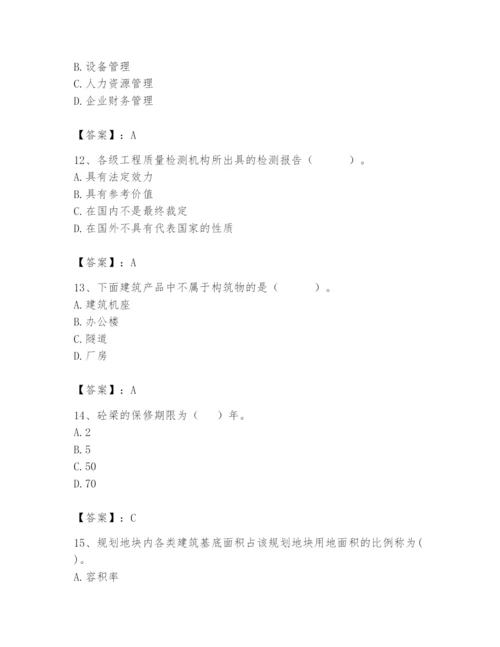 B. 设备管理
C. 人力资源管理
D. 企业财务管理

【答案】：A

12、各级工程质量检测机构所出具的检测报告（　　）。
A. 具有法定效力
B. 具有参考价值
C. 在国内不是最终裁定
D. 在国外不具有代表国家的性质

【答案】：A

13、下面建筑产品中不属于构筑物的是（　　）。
A. 建筑机座
B. 办公楼
C. 隧道
D. 厂房

【答案】：A

14、砼梁的保修期限为（　）年。
A. 2
B. 5
C. 50
D. 70

【答案】：C

15、规划地块内各类建筑基底面积占该规划地块用地面积的比例称为（　）。
A. 容积率